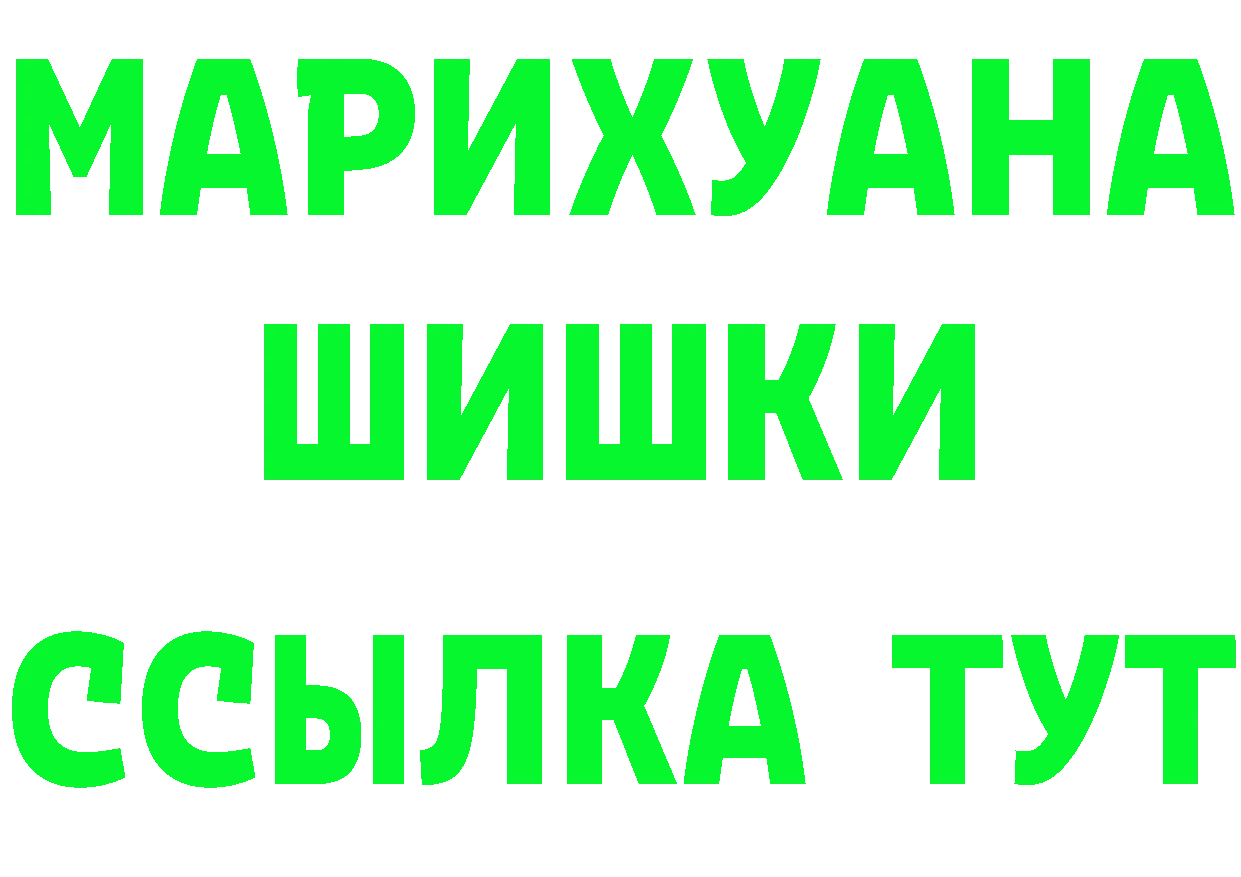 МАРИХУАНА
ШИШКИ
ССЫЛКА ТУТ